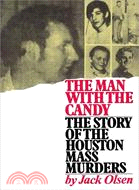 THE MAN WITH THE CANDY

THE STORY OF THE HOUSTON MASS MURDERS

by Jack Olsen